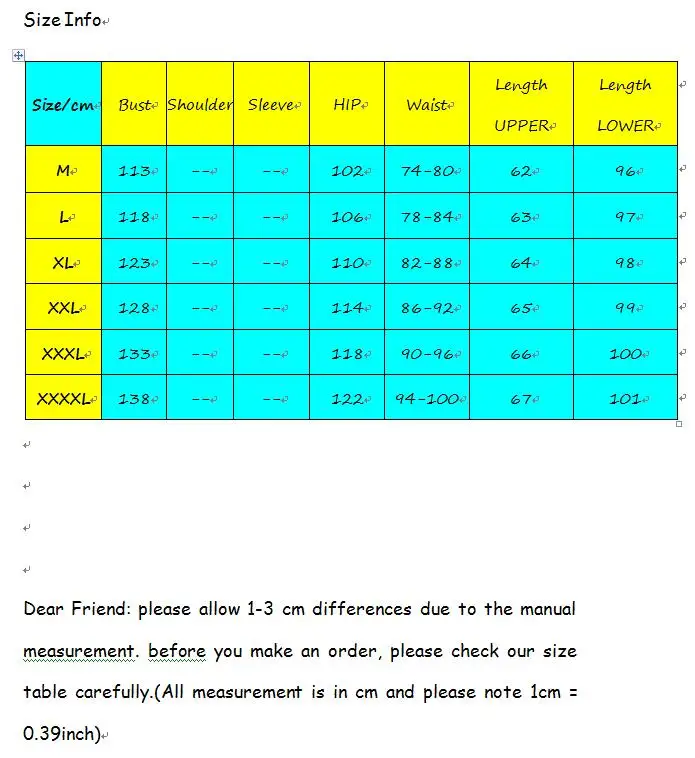 Size Info

| Size/cm | Bust | Shoulder | Sleeve | HIP | Waist | Length UPPER | Length LOWER |
|---|---|---|---|---|---|---|---|
| M | 113 | -- | -- | 102 | 74-80 | 62 | 96 |
| L | 118 | -- | -- | 106 | 78-84 | 63 | 97 |
| XL | 123 | -- | -- | 110 | 82-88 | 64 | 98 |
| XXL | 128 | -- | -- | 114 | 86-92 | 65 | 99 |
| XXXL | 133 | -- | -- | 118 | 90-96 | 66 | 100 |
| XXXXL | 138 | -- | -- | 122 | 94-100 | 67 | 101 |

Dear Friend: please allow 1-3 cm differences due to the manual measurement. before you make an order, please check our size table carefully.(All measurement is in cm and please note 1cm = 0.39inch)